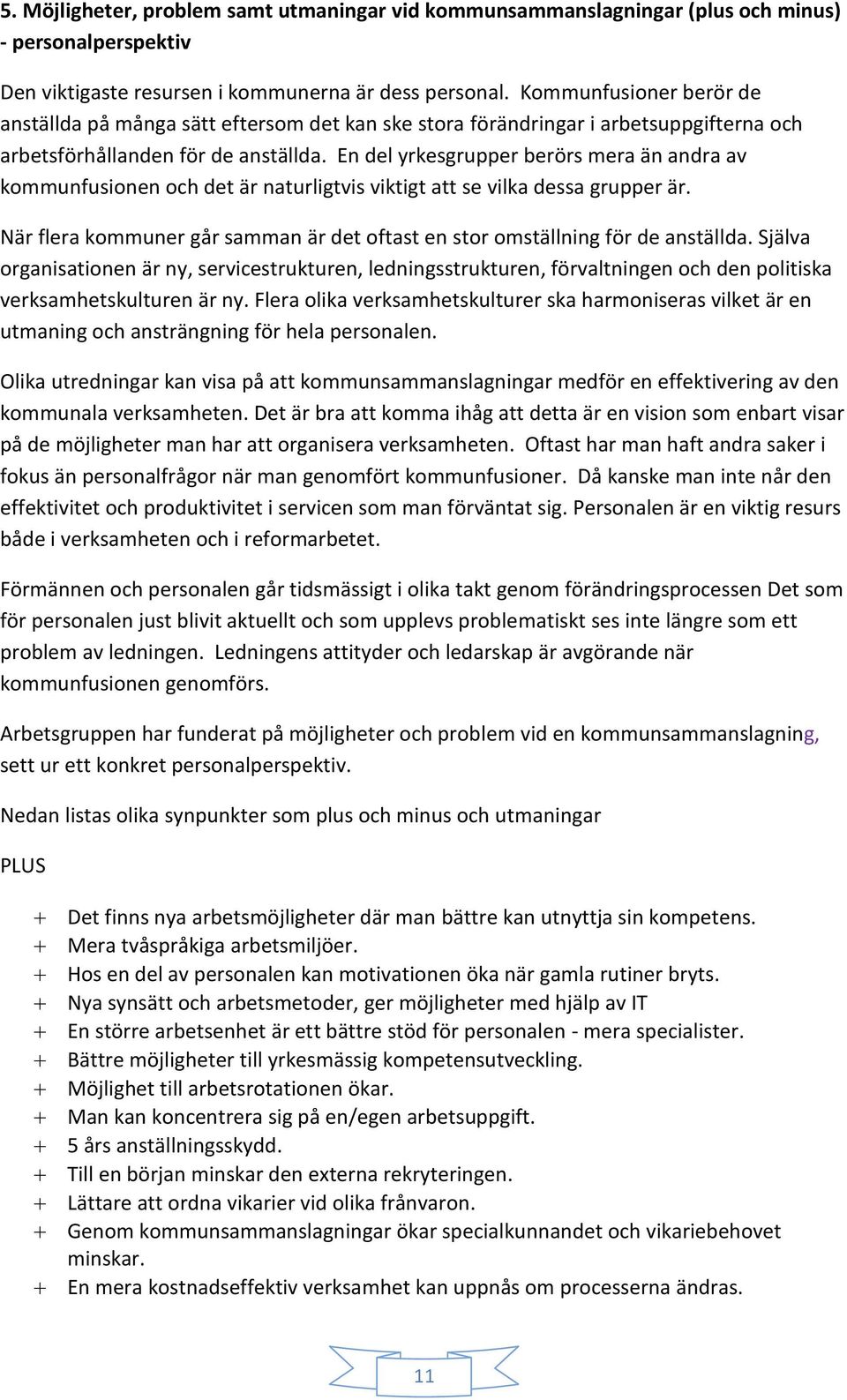 5. Möjligheter, problem samt utmaningar vid kommunsammanslagningar (plus och minus) - personalperspektiv

Den viktigaste resursen i kommunerna är dess personal. Kommunfusioner berör de anställda på många sätt eftersom det kan ske stora förändringar i arbetsuppgifterna och arbetsförhållanden för de anställda. En del yrkesgrupper berörs mera än andra av kommunfusionen och det är naturligtvis viktigt att se vilka dessa grupper är.

När flera kommuner går samman är det oftast en stor omställning för de anställda. Själva organisationen är ny, servicestrukturen, ledningsstrukturen, förvaltningen och den politiska verksamhetskulturen är ny. Flera olika verksamhetskulturer ska harmoniseras vilket är en utmaning och ansträngning för hela personalen.

Olika utredningar kan visa på att kommunsammanslagningar medför en effektivering av den kommunala verksamheten. Det är bra att komma ihåg att detta är en vision som enbart visar på de möjligheter man har att organisera verksamheten. Oftast har man haft andra saker i fokus än personalfrågor när man genomfört kommunfusioner. Då kanske man inte når den effektivitet och produktivitet i servicen som man förväntat sig. Personalen är en viktig resurs både i verksamheten och i reformarbetet.

Förmännen och personalen går tidsmässigt i olika takt genom förändringsprocessen Det som för personalen just blivit aktuellt och som upplevs problematiskt ses inte längre som ett problem av ledningen. Ledningens attityder och ledarskap är avgörande när kommunfusionen genomförs.

Arbetsgruppen har funderat på möjligheter och problem vid en kommunsammanslagning, sett ur ett konkret personalperspektiv.

Nedan listas olika synpunkter som plus och minus och utmaningar

PLUS

+ Det finns nya arbetsmöjligheter där man bättre kan utnyttja sin kompetens.
+ Mera tvåspråkiga arbetsmiljöer.
+ Hos en del av personalen kan motivationen öka när gamla rutiner bryts.
+ Nya synsätt och arbetsmetoder, ger möjligheter med hjälp av IT
+ En större arbetsenhet är ett bättre stöd för personalen - mera specialister.
+ Bättre möjligheter till yrkesmässig kompetensutveckling.
+ Möjlighet till arbetsrotationen ökar.
+ Man kan koncentrera sig på en/egen arbetsuppgift.
+ 5 års anställningsskydd.
+ Till en början minskar den externa rekryteringen.
+ Lättare att ordna vikarier vid olika frånvaron.
+ Genom kommunsammanslagningar ökar specialkunnandet och vikariebehovet minskar.
+ En mera kostnadseffektiv verksamhet kan uppnås om processerna ändras.

11